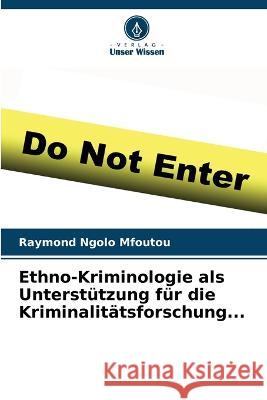 VERLAG
Unser Wissen

Do Not Enter

Raymond Ngolo Mfoutou

Ethno-Kriminologie als Unterstützung für die Kriminalitätsforschung...

Kraina Książek